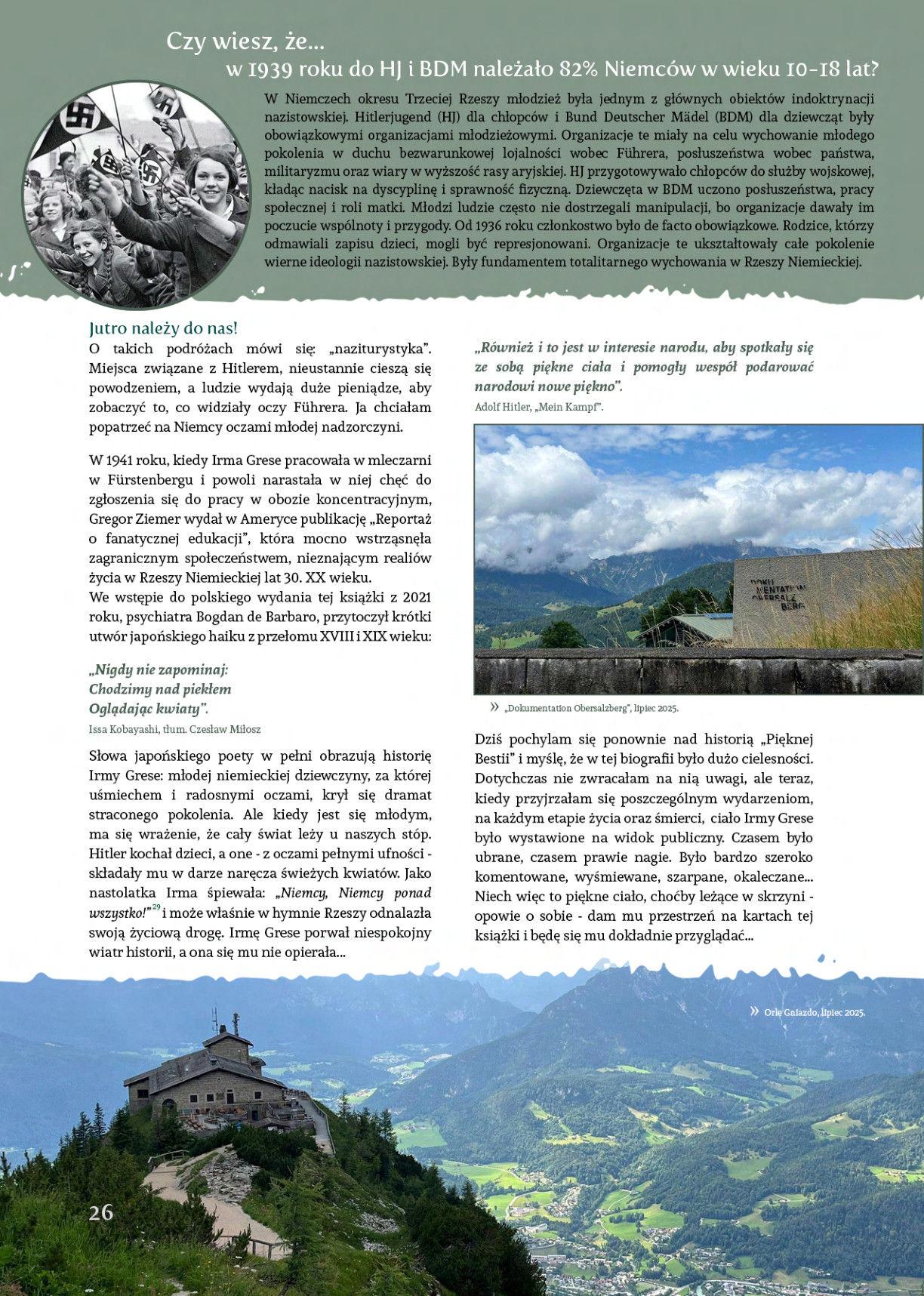 Czy wiesz, że...
w 1939 roku do HJ i BDM należało 82% Niemców w wieku 10-18 lat?

W Niemczech okresu Trzeciej Rzeszy młodzież była jednym z głównych obiektów indoktrynacji nazistowskiej. Hitlerjugend (HJ) dla chłopców i Bund Deutscher Mädel (BDM) dla dziewcząt były obowiązkowymi organizacjami młodzieżowymi. Organizacje te miały na celu wychowanie młodego pokolenia w duchu bezwarunkowej lojalności wobec Führera, posłuszeństwa wobec państwa, militaryzmu oraz wiary w wyższość rasy aryjskiej. HJ przygotowywało chłopców do służby wojskowej, kładąc nacisk na dyscyplinę i sprawność fizyczną. Dziewczęta w BDM uczono posłuszeństwa, pracy społecznej i roli matki. Młodzi ludzie często nie dostrzegali manipulacji, bo organizacje dawały im poczucie wspólnoty i przygody. Od 1936 roku członkostwo było de facto obowiązkowe. Rodzice, którzy odmawiali zapisu dzieci, mogli być represjonowani. Organizacje te ukształtowały całe pokolenie wierne ideologii nazistowskiej. Były fundamentem totalitarnego wychowania w Rzeszy Niemieckiej.

Jutro należy do nas!
O takich podróżach mówi się: „naziturystyka”. Miejsca związane z Hitlerem, nieustannie cieszą się powodzeniem, a ludzie wydają duże pieniądze, aby zobaczyć to, co widziały oczy Führera. Ja chciałam popatrzeć na Niemcy oczami młodej nadzorczyni.

W 1941 roku, kiedy Irma Grese pracowała w mleczarni w Fürstenbergu i powoli narastała w niej chęć do zgłoszenia się do pracy w obozie koncentracyjnym, Gregor Ziemer wydał w Ameryce publikację „Reportaż o fanatycznej edukacji”, która mocno wstrząsnęła zagranicznym społeczeństwem, nieznającym realiów życia w Rzeszy Niemieckiej lat 30. XX wieku.
We wstępie do polskiego wydania tej książki z 2021 roku, psychiatra Bogdan de Barbaro, przytoczył krótki utwór japońskiego haiku z przełomu XVIII i XIX wieku:

„Nigdy nie zapominaj:
Chodzimy nad piekłem
Oglądając kwiaty”.
Issa Kobayashi, tłum. Czesław Miłosz

Słowa japońskiego poety w pełni obrazują historię Irmy Grese: młodej niemieckiej dziewczyny, za której uśmiechem i radosnymi oczami, krył się dramat straconego pokolenia. Ale kiedy jest się młodym, ma się wrażenie, że cały świat leży u naszych stóp. Hitler kochał dzieci, a one - z oczami pełnymi ufności - składały mu w darze naręcza świeżych kwiatów. Jako nastolatka Irma śpiewała: „Niemcy, Niemcy ponad wszystko!”$^{29}$ i może właśnie w hymnie Rzeszy odnalazła swoją życiową drogę. Irmę Grese porwał niespokojny wiatr historii, a ona się mu nie opierała...

„Również i to jest w interesie narodu, aby spotkały się ze sobą piękne ciała i pomogły wespół podarować narodowi nowe piękno”.
Adolf Hitler, „Mein Kampf”.

DOKU MENTATION OBERSALZ BERG

» „Dokumentation Obersalzberg”, lipiec 2025.

Dziś pochylam się ponownie nad historią „Pięknej Bestii” i myślę, że w tej biografii było dużo cielesności. Dotychczas nie zwracałam na nią uwagi, ale teraz, kiedy przyjrzałam się poszczególnym wydarzeniom, na każdym etapie życia oraz śmierci, ciało Irmy Grese było wystawione na widok publiczny. Czasem było ubrane, czasem prawie nagie. Było bardzo szeroko komentowane, wyśmiewane, szarpane, okaleczane... Niech więc to piękne ciało, choćby leżące w skrzyni - opowie o sobie - dam mu przestrzeń na kartach tej książki i będę się mu dokładnie przyglądać...

» Orle Gniazdo, lipiec 2025.

26